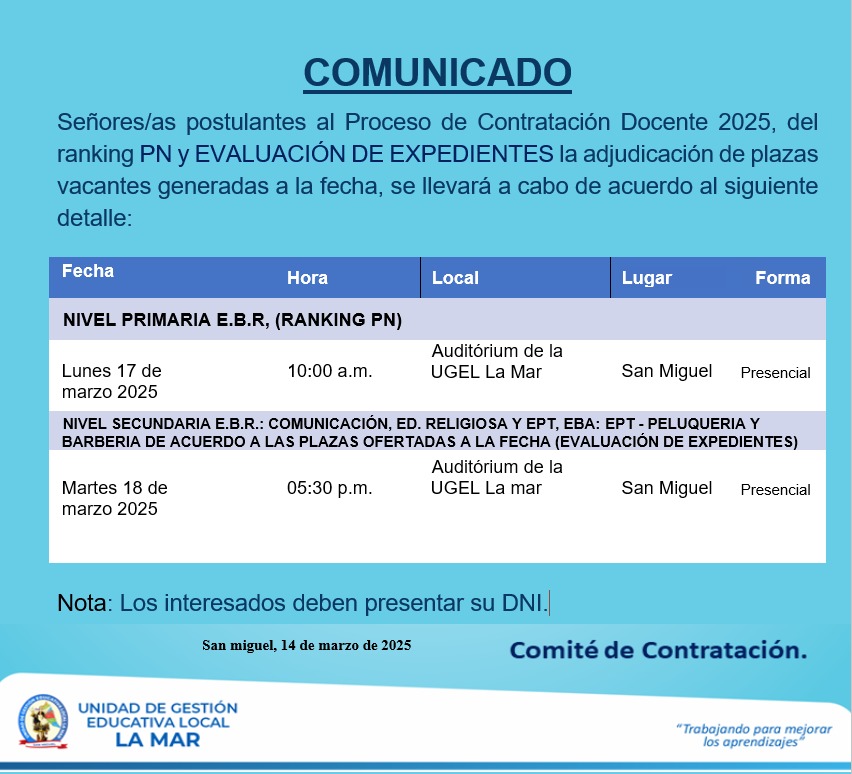 COMUNICADO

Señores/as postulantes al Proceso de Contratación Docente 2025, del ranking PN y EVALUACIÓN DE EXPEDIENTES la adjudicación de plazas vacantes generadas a la fecha, se llevará a cabo de acuerdo al siguiente detalle:

| Fecha | Hora | Local | Lugar | Forma |
|---|---|---|---|---|
| NIVEL PRIMARIA E.B.R, (RANKING PN) | | | | |
| Lunes 17 de marzo 2025 | 10:00 a.m. | Auditórium de la UGEL La Mar | San Miguel | Presencial |
| NIVEL SECUNDARIA E.B.R.: COMUNICACIÓN, ED. RELIGIOSA Y EPT, EBA: EPT - PELUQUERIA Y BARBERIA DE ACUERDO A LAS PLAZAS OFERTADAS A LA FECHA (EVALUACIÓN DE EXPEDIENTES) | | | | |
| Martes 18 de marzo 2025 | 05:30 p.m. | Auditórium de la UGEL La mar | San Miguel | Presencial |

Nota: Los interesados deben presentar su DNI.

San miguel, 14 de marzo de 2025

Comité de Contratación.

UNIDAD DE GESTIÓN EDUCATIVA LOCAL LA MAR

"Trabajando para mejorar los aprendizajes"